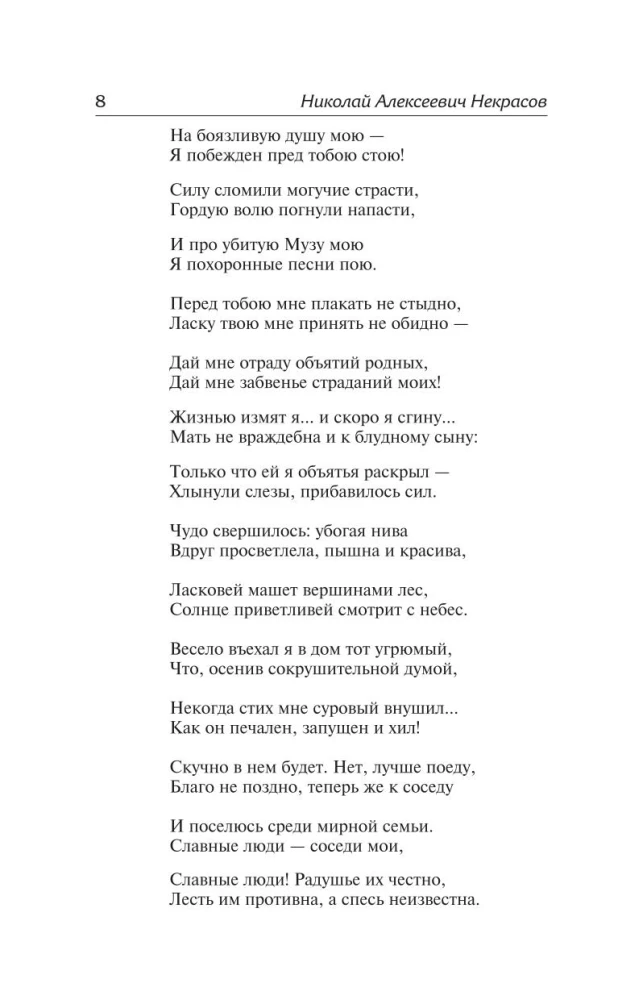 8 Николай Алексеевич Некрасов

На боязливую душу мою —
Я побежден пред тобою стою!

Силу сломили могучие страсти,
Гордую волю погнули напасти,

И про убитую Музу мою
Я похоронные песни пою.

Перед тобою мне плакать не стыдно,
Ласку твою мне принять не обидно —

Дай мне отраду объятий родных,
Дай мне забвенье страданий моих!

Жизнью измят я... и скоро я сгину...
Мать не враждебна и к блудному сыну:

Только что ей я объятья раскрыл —
Хлынули слезы, прибавилось сил.

Чудо свершилось: убогая нива
Вдруг просветлела, пышна и красива,

Ласковей машет вершинами лес,
Солнце приветливей смотрит с небес.

Весело въехал я в дом тот угрюмый,
Что, осенив сокрушительной думой,

Некогда стих мне суровый внушил...
Как он печален, запущен и хил!

Скучно в нем будет. Нет, лучше поеду,
Благо не поздно, теперь же к соседу

И поселюсь среди мирной семьи.
Славные люди — соседи мои,

Славные люди! Радушье их честно,
Лесть им противна, а спесь неизвестна.